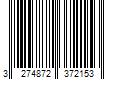 3 274872 372153